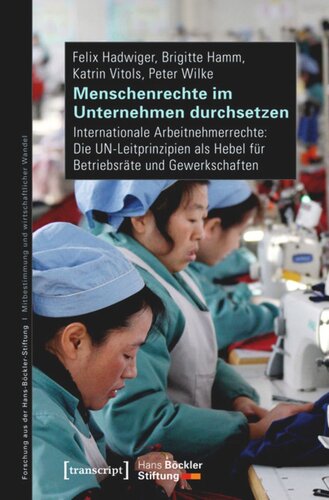 Felix Hadwiger, Brigitte Hamm, Katrin Vitols, Peter Wilke

Menschenrechte im Unternehmen durchsetzen

Internationale Arbeitnehmerrechte: Die UN-Leitprinzipien als Hebel für Betriebsräte und Gewerkschaften

Forschung aus der Hans-Böckler-Stiftung | Mitbestimmung und wirtschaftlicher Wandel

[transcript]

Hans Böckler Stiftung